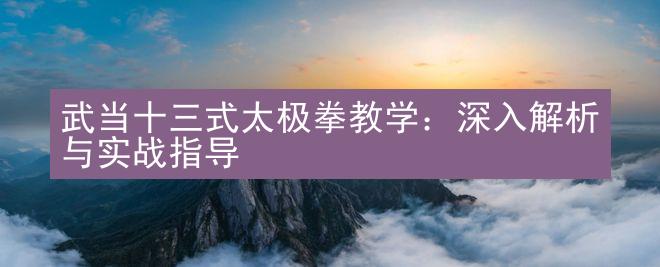 武当十三式太极拳教学：深入解析与实战指导